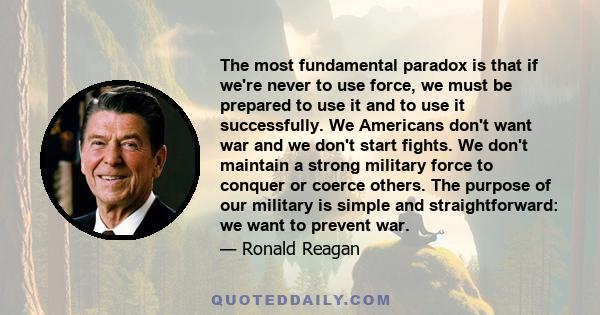 The most fundamental paradox is that if we're never to use force, we must be prepared to use it and to use it successfully. We Americans don't want war and we don't start fights. We don't maintain a strong military force to conquer or coerce others. The purpose of our military is simple and straightforward: we want to prevent war.

— Ronald Reagan

QUOTEDDAILY.COM